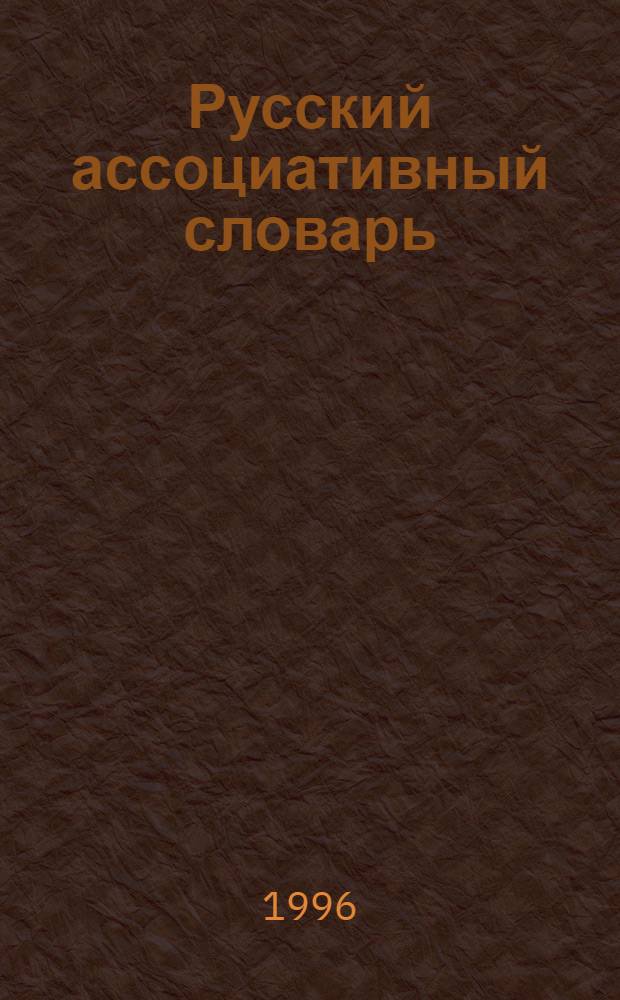 Русский ассоциативный словарь

1996